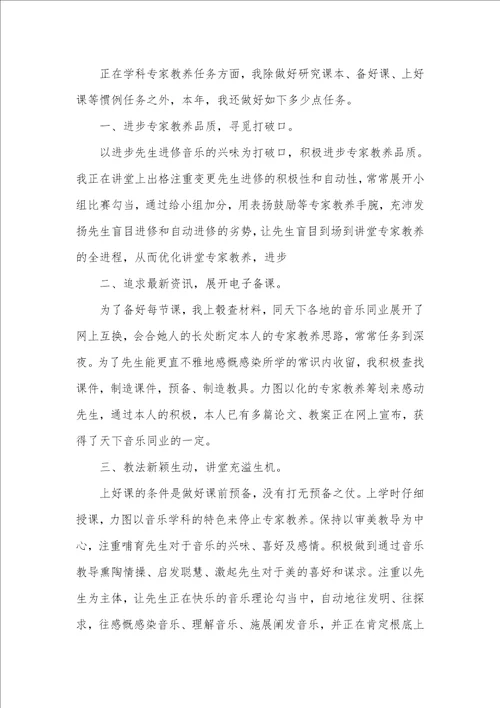 正在学科专家教养任务方面，我除做好研究课本、备好课、上好课等惯例任务之外，本年，我还做好如下多少点任务。

一、进步专家教养品质，寻觅打破口。

以进步先生进修音乐的兴味为打破口，积极进步专家教养品质。我正在讲堂上出格注重变更先生进修的积极性和自动性，常常展开小组比赛勾当，通过给小组加分，用表扬鼓励等专家教养手腕，充沛发扬先生盲目进修和自动进修的劣势，让先生盲目到场到讲堂专家教养的全进程，从而优化讲堂专家教养，进步

二、追求最新资讯，展开电子备课。

为了备好每节课，我上彀查材料，同天下各地的音乐同业展开了网上互换，会合她人的长处断定本人的专家教养思路，常常任务到深夜。为了先生能更直不雅地感慨感染所学的常识内收留，我积极查找课件，制造课件，预备、制造教具。力图以化的专家教养筹划来感动先生，通过本人的积极，本人已有多篇论文、教案正在网上宣布，获得了天下音乐同业的一定。

三、教法新颖生动，讲堂充溢生机。

上好课的条件是做好课前预备，没有打无预备之仗。上学时仔细授课，力图以音乐学科的特色来停止专家教养。保持以审美教导为中心，注重哺育先生对于音乐的兴味、喜好及感情。积极做到通过音乐教导熏陶情操、启发聪慧、激起先生对于美的喜好和谋求。注重以先生为主体，让先生正在快乐的音乐理论勾当中，自动地往发明、往探求，往感慨感染音乐、理解音乐、施展阐发音乐，并正在肯定根底上